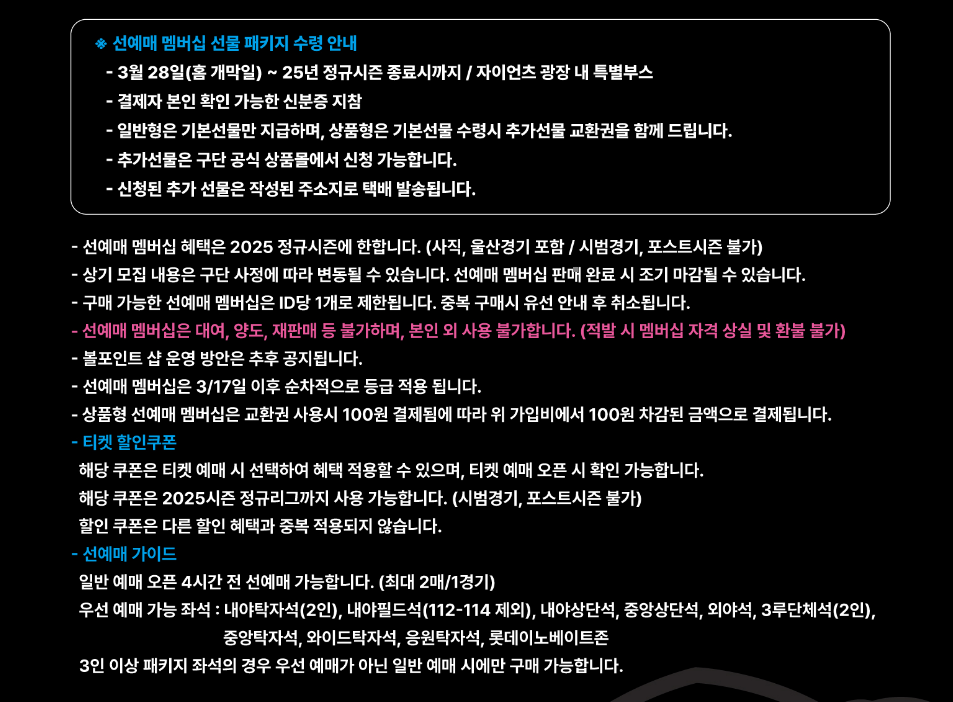 ※ 선예매 멤버십 선물 패키지 수령 안내
- 3월 28일(홈 개막일) ~ 25년 정규시즌 종료시까지 / 자이언츠 광장 내 특별부스
- 결제자 본인 확인 가능한 신분증 지참
- 일반형은 기본선물만 지급하며, 상품형은 기본선물 수령시 추가선물 교환권을 함께 드립니다.
- 추가선물은 구단 공식 상품몰에서 신청 가능합니다.
- 신청된 추가 선물은 작성된 주소지로 택배 발송됩니다.

- 선예매 멤버십 혜택은 2025 정규시즌에 한합니다. (사직, 울산경기 포함 / 시범경기, 포스트시즌 불가)
- 상기 모집 내용은 구단 사정에 따라 변동될 수 있습니다. 선예매 멤버십 판매 완료 시 조기 마감될 수 있습니다.
- 구매 가능한 선예매 멤버십은 ID당 1개로 제한됩니다. 중복 구매시 유선 안내 후 취소됩니다.
- 선예매 멤버십은 대여, 양도, 재판매 등 불가하며, 본인 외 사용 불가합니다. (적발 시 멤버십 자격 상실 및 환불 불가)
- 볼포인트 샵 운영 방안은 추후 공지됩니다.
- 선예매 멤버십은 3/17일 이후 순차적으로 등급 적용 됩니다.
- 상품형 선예매 멤버십은 교환권 사용시 100원 결제됨에 따라 위 가입비에서 100원 차감된 금액으로 결제됩니다.
- 티켓 할인쿠폰
해당 쿠폰은 티켓 예매 시 선택하여 혜택 적용할 수 있으며, 티켓 예매 오픈 시 확인 가능합니다.
해당 쿠폰은 2025시즌 정규리그까지 사용 가능합니다. (시범경기, 포스트시즌 불가)
할인 쿠폰은 다른 할인 혜택과 중복 적용되지 않습니다.
- 선예매 가이드
일반 예매 오픈 4시간 전 선예매 가능합니다. (최대 2매/1경기)
우선 예매 가능 좌석 : 내야탁자석(2인), 내야필드석(112-114 제외), 내야상단석, 중앙상단석, 외야석, 3루단체석(2인), 중앙탁자석, 와이드탁자석, 응원탁자석, 롯데이노베이트존
3인 이상 패키지 좌석의 경우 우선 예매가 아닌 일반 예매 시에만 구매 가능합니다.